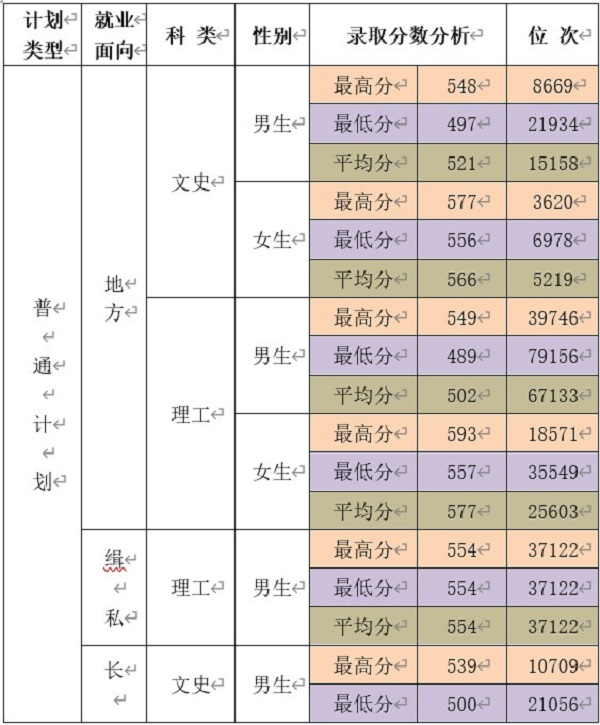 | 计划类型 | 就业面向 | 科 类 | 性别 | 录取分数分析 | | 位 次 |
|---|---|---|---|---|---|---|
| 普通计划 | 地方 | 文史 | 男生 | 最高分 | 548 | 8669 |
| | | | | 最低分 | 497 | 21934 |
| | | | | 平均分 | 521 | 15158 |
| | | | 女生 | 最高分 | 577 | 3620 |
| | | | | 最低分 | 556 | 6978 |
| | | | | 平均分 | 566 | 5219 |
| | | 理工 | 男生 | 最高分 | 549 | 39746 |
| | | | | 最低分 | 489 | 79156 |
| | | | | 平均分 | 502 | 67133 |
| | | | 女生 | 最高分 | 593 | 18571 |
| | | | | 最低分 | 557 | 35549 |
| | | | | 平均分 | 577 | 25603 |
| | 缉私 | 理工 | 男生 | 最高分 | 554 | 37122 |
| | | | | 最低分 | 554 | 37122 |
| | | | | 平均分 | 554 | 37122 |
| | 长 | 文史 | 男生 | 最高分 | 539 | 10709 |
| | | | | 最低分 | 500 | 21056 |